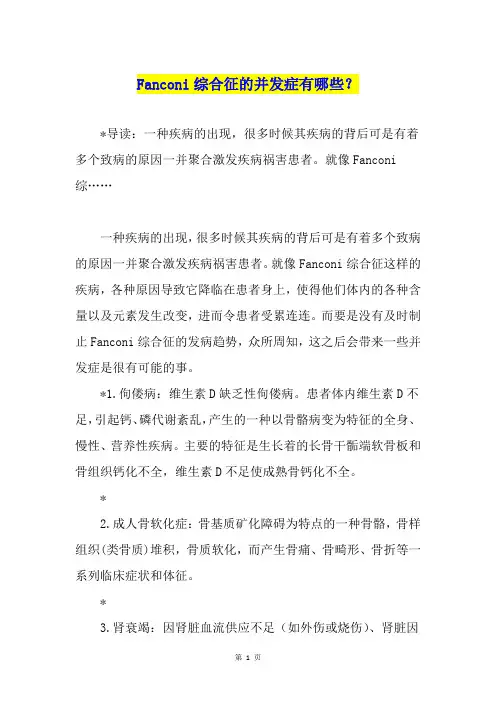 Fanconi 综合征的并发症有哪些？

*导读：一种疾病的出现，很多时候其疾病的背后可是有着多个致病的原因一并聚合激发疾病祸害患者。就像 Fanconi 综……

一种疾病的出现，很多时候其疾病的背后可是有着多个致病的原因一并聚合激发疾病祸害患者。就像 Fanconi 综合征这样的疾病，各种原因导致它降临在患者身上，使得他们体内的各种含量以及元素发生改变，进而令患者受累连连。而要是没有及时制止 Fanconi 综合征的发病趋势，众所周知，这之后会带来一些并发症是很有可能的事。

*1.佝偻病：维生素 D 缺乏性佝偻病。患者体内维生素 D 不足，引起钙、磷代谢紊乱，产生的一种以骨骼病变为特征的全身、慢性、营养性疾病。主要的特征是生长着的长骨干骺端软骨板和骨组织钙化不全，维生素 D 不足使成熟骨钙化不全。

*

2.成人骨软化症：骨基质矿化障碍为特点的一种骨骼，骨样组织(类骨质)堆积，骨质软化，而产生骨痛、骨畸形、骨折等一系列临床症状和体征。

*

3.肾衰竭：因肾脏血流供应不足（如外伤或烧伤）、肾脏因

第 1 页